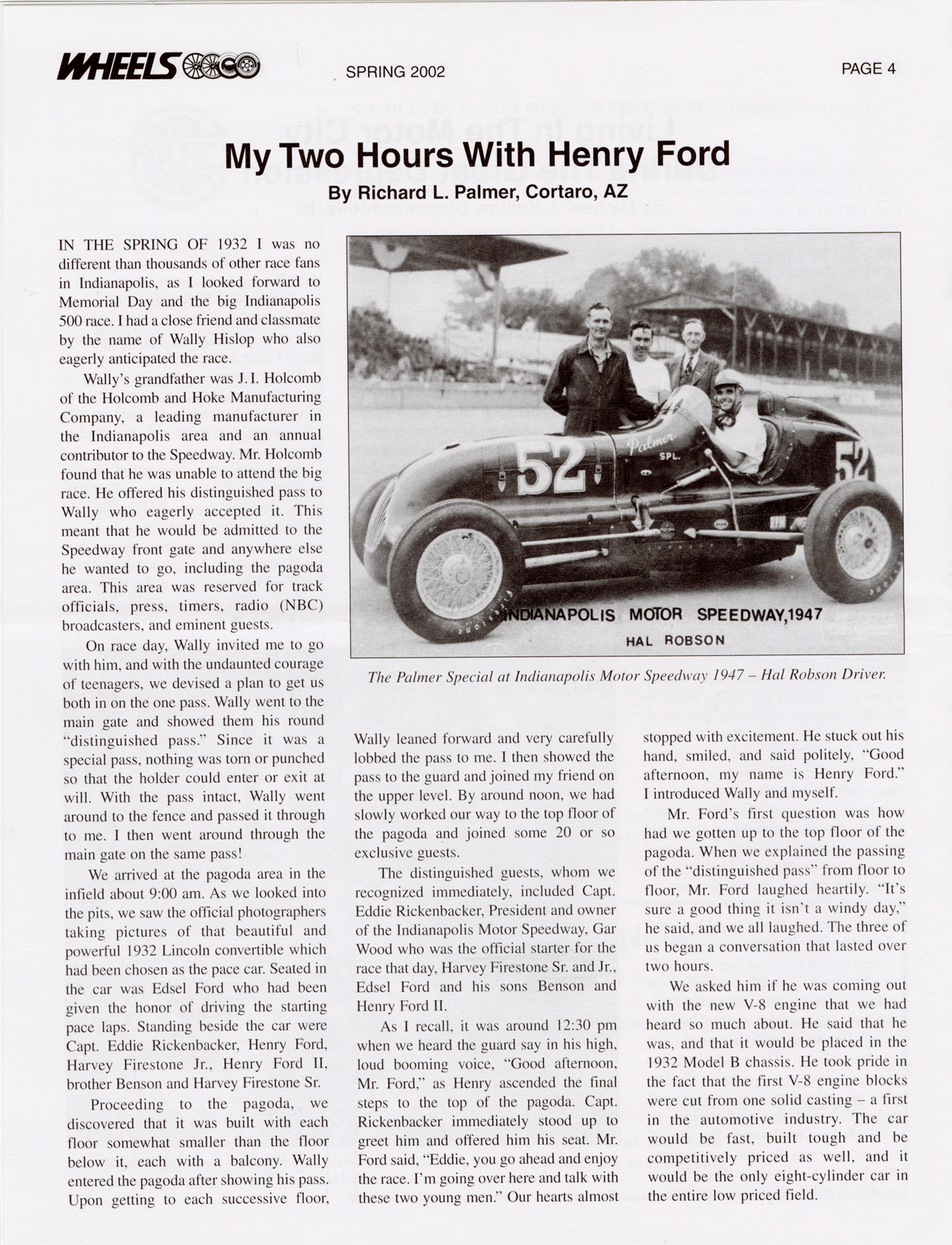 WHEELS

SPRING 2002

PAGE 4

My Two Hours With Henry Ford

By Richard L. Palmer, Cortaro, AZ

IN THE SPRING OF 1932 I was no different than thousands of other race fans in Indianapolis, as I looked forward to Memorial Day and the big Indianapolis 500 race. I had a close friend and classmate by the name of Wally Hislop who also eagerly anticipated the race.

Wally's grandfather was J. I. Holcomb of the Holcomb and Hoke Manufacturing Company, a leading manufacturer in the Indianapolis area and an annual contributor to the Speedway. Mr. Holcomb found that he was unable to attend the big race. He offered his distinguished pass to Wally who eagerly accepted it. This meant that he would be admitted to the Speedway front gate and anywhere else he wanted to go, including the pagoda area. This area was reserved for track officials, press, timers, radio (NBC) broadcasters, and eminent guests.

On race day, Wally invited me to go with him, and with the undaunted courage of teenagers, we devised a plan to get us both in on the one pass. Wally went to the main gate and showed them his round "distinguished pass." Since it was a special pass, nothing was torn or punched so that the holder could enter or exit at will. With the pass intact, Wally went around to the fence and passed it through to me. I then went around through the main gate on the same pass!

We arrived at the pagoda area in the infield about 9:00 am. As we looked into the pits, we saw the official photographers taking pictures of that beautiful and powerful 1932 Lincoln convertible which had been chosen as the pace car. Seated in the car was Edsel Ford who had been given the honor of driving the starting pace laps. Standing beside the car were Capt. Eddie Rickenbacker, Henry Ford, Harvey Firestone Jr., Henry Ford II, brother Benson and Harvey Firestone Sr.

Proceeding to the pagoda, we discovered that it was built with each floor somewhat smaller than the floor below it, each with a balcony. Wally entered the pagoda after showing his pass. Upon getting to each successive floor,

52 Palmer SPL. 52

INDIANAPOLIS MOTOR SPEEDWAY,1947
HAL ROBSON

The Palmer Special at Indianapolis Motor Speedway 1947 – Hal Robson Driver.

Wally leaned forward and very carefully lobbed the pass to me. I then showed the pass to the guard and joined my friend on the upper level. By around noon, we had slowly worked our way to the top floor of the pagoda and joined some 20 or so exclusive guests.

The distinguished guests, whom we recognized immediately, included Capt. Eddie Rickenbacker, President and owner of the Indianapolis Motor Speedway, Gar Wood who was the official starter for the race that day, Harvey Firestone Sr. and Jr., Edsel Ford and his sons Benson and Henry Ford II.

As I recall, it was around 12:30 pm when we heard the guard say in his high, loud booming voice, "Good afternoon, Mr. Ford," as Henry ascended the final steps to the top of the pagoda. Capt. Rickenbacker immediately stood up to greet him and offered him his seat. Mr. Ford said, "Eddie, you go ahead and enjoy the race. I'm going over here and talk with these two young men." Our hearts almost stopped with excitement. He stuck out his hand, smiled, and said politely, "Good afternoon, my name is Henry Ford." I introduced Wally and myself.

Mr. Ford's first question was how had we gotten up to the top floor of the pagoda. When we explained the passing of the "distinguished pass" from floor to floor, Mr. Ford laughed heartily. "It's sure a good thing it isn't a windy day," he said, and we all laughed. The three of us began a conversation that lasted over two hours.

We asked him if he was coming out with the new V-8 engine that we had heard so much about. He said that he was, and that it would be placed in the 1932 Model B chassis. He took pride in the fact that the first V-8 engine blocks were cut from one solid casting – a first in the automotive industry. The car would be fast, built tough and be competitively priced as well, and it would be the only eight-cylinder car in the entire low priced field.